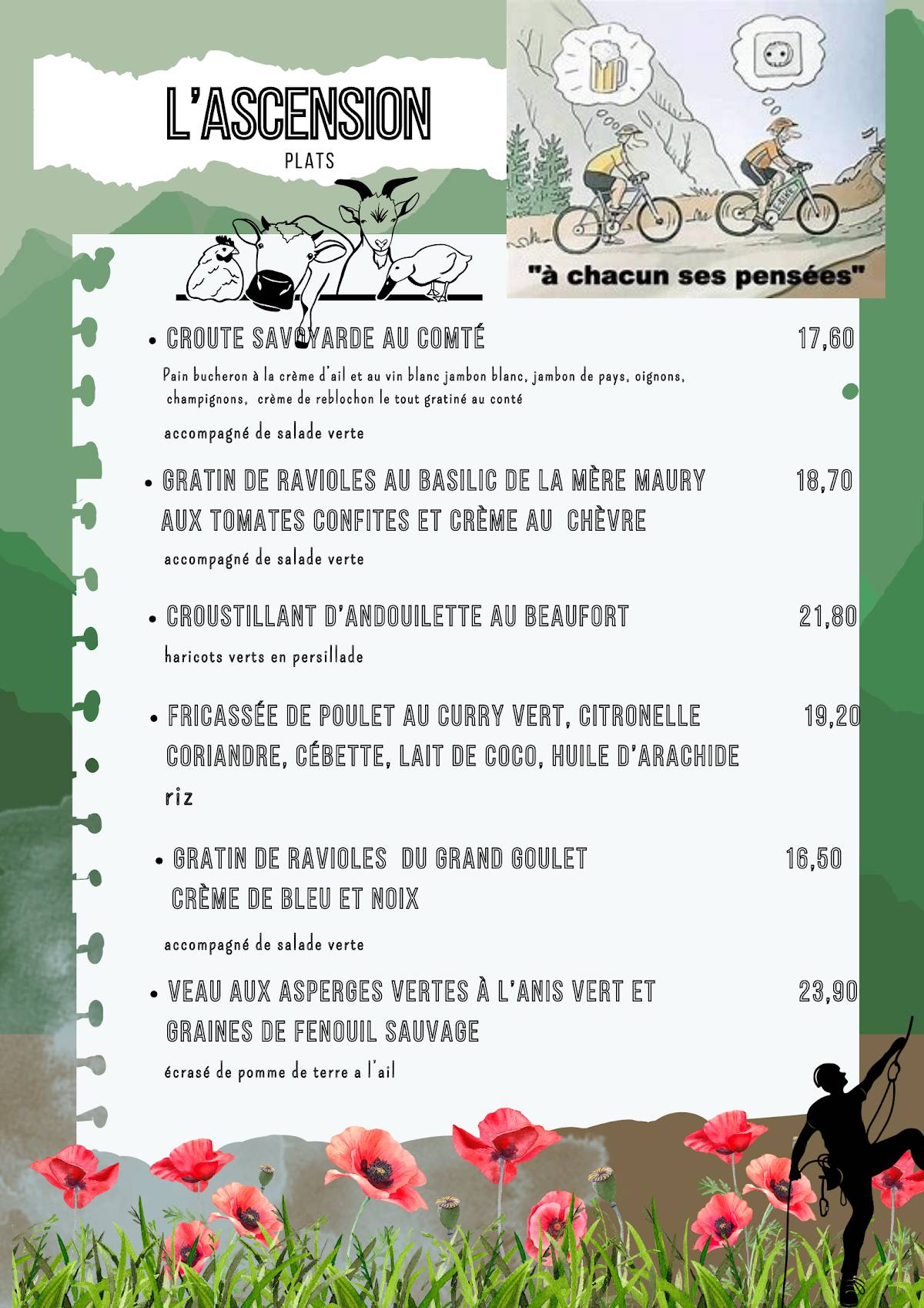 L'ASCENSION
PLATS

"à chacun ses pensées"

• CROUTE SAVOYARDE AU COMTÉ 17,60

Pain bucheron à la crème d'ail et au vin blanc jambon blanc, jambon de pays, oignons, champignons, crème de reblochon le tout gratiné au conté

accompagné de salade verte

• GRATIN DE RAVIOLES AU BASILIC DE LA MÈRE MAURY AUX TOMATES CONFITES ET CRÈME AU CHÈVRE 18,70

accompagné de salade verte

• CROUSTILLANT D'ANDOUILETTE AU BEAUFORT 21,80

haricots verts en persillade

• FRICASSÉE DE POULET AU CURRY VERT, CITRONELLE CORIANDRE, CÉBETTE, LAIT DE COCO, HUILE D'ARACHIDE 19,20

riz

• GRATIN DE RAVIOLES DU GRAND GOULET CRÈME DE BLEU ET NOIX 16,50

accompagné de salade verte

• VEAU AUX ASPERGES VERTES À L'ANIS VERT ET GRAINES DE FENOUIL SAUVAGE 23,90

écrasé de pomme de terre a l'ail